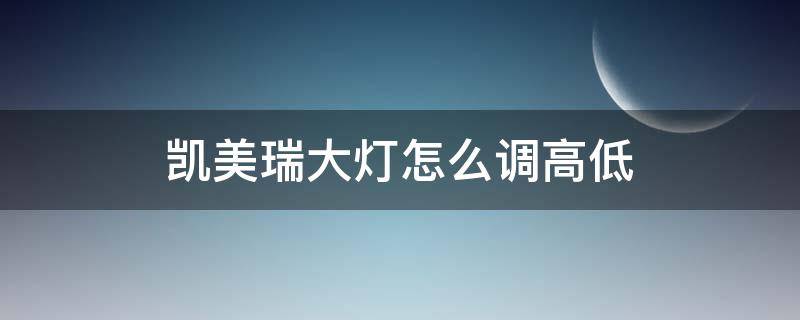 凯美瑞大灯怎么调高低